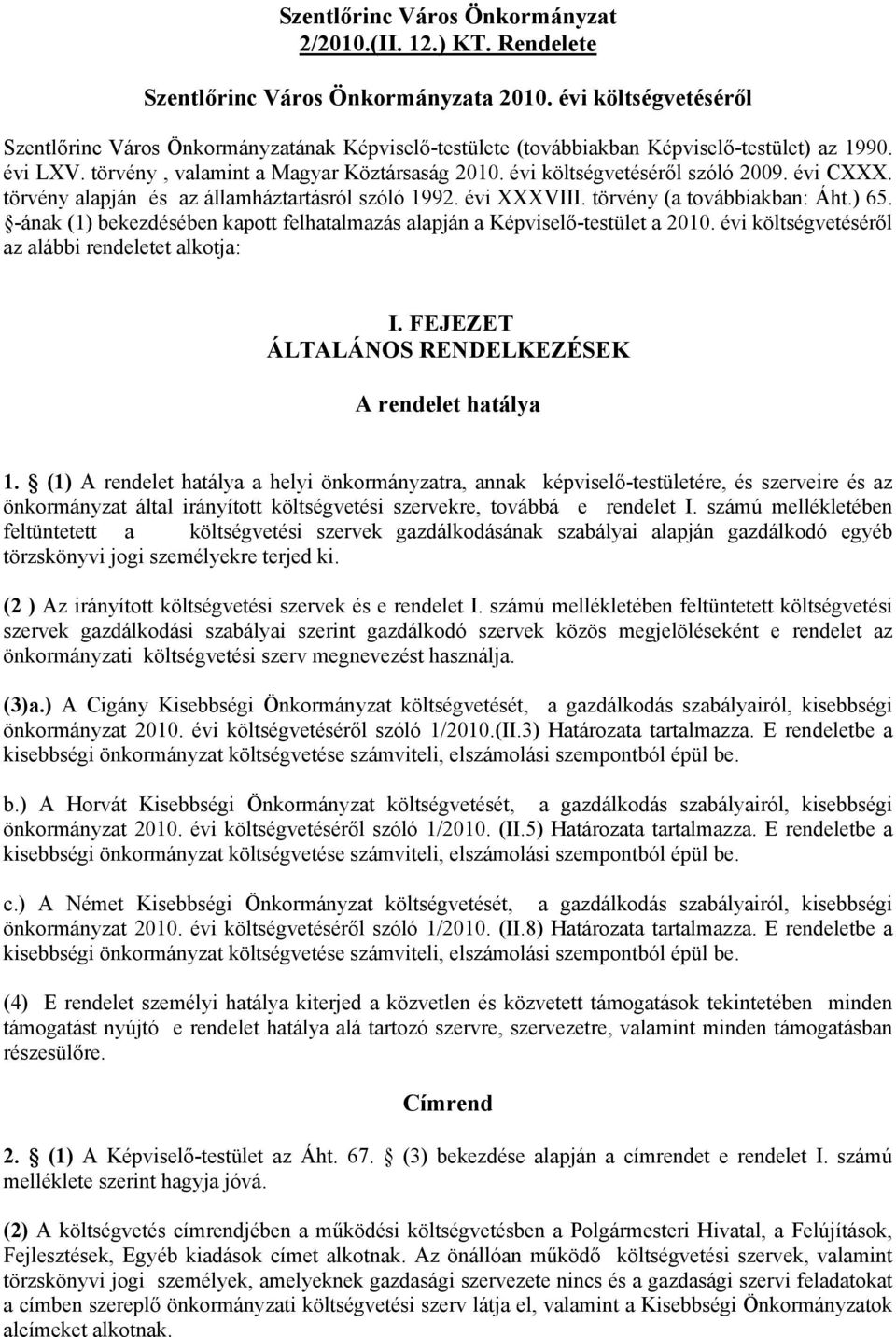 Szentlőrinc Város Önkormányzat
2/2010.(II. 12.) KT. Rendelete

Szentlőrinc Város Önkormányzata 2010. évi költségvetéséről

Szentlőrinc Város Önkormányzatának Képviselő-testülete (továbbiakban Képviselő-testület) az 1990. évi LXV. törvény , valamint a Magyar Köztársaság 2010. évi költségvetéséről szóló 2009. évi CXXX. törvény alapján és az államháztartásról szóló 1992. évi XXXVIII. törvény (a továbbiakban: Áht.) 65. §-ának (1) bekezdésében kapott felhatalmazás alapján a Képviselő-testület a 2010. évi költségvetéséről az alábbi rendeletet alkotja:

I. FEJEZET
ÁLTALÁNOS RENDELKEZÉSEK

A rendelet hatálya

1. § (1) A rendelet hatálya a helyi önkormányzatra, annak képviselő-testületére, és szerveire és az önkormányzat által irányított költségvetési szervekre, továbbá e rendelet I. számú mellékletében feltüntetett a költségvetési szervek gazdálkodásának szabályai alapján gazdálkodó egyéb törzskönyvi jogi személyekre terjed ki.

(2 ) Az irányított költségvetési szervek és e rendelet I. számú mellékletében feltüntetett költségvetési szervek gazdálkodási szabályai szerint gazdálkodó szervek közös megjelöléseként e rendelet az önkormányzati költségvetési szerv megnevezést használja.

(3)a.) A Cigány Kisebbségi Önkormányzat költségvetését, a gazdálkodás szabályairól, kisebbségi önkormányzat 2010. évi költségvetéséről szóló 1/2010.(II.3) Határozata tartalmazza. E rendeletbe a kisebbségi önkormányzat költségvetése számviteli, elszámolási szempontból épül be.

b.) A Horvát Kisebbségi Önkormányzat költségvetését, a gazdálkodás szabályairól, kisebbségi önkormányzat 2010. évi költségvetéséről szóló 1/2010. (II.5) Határozata tartalmazza. E rendeletbe a kisebbségi önkormányzat költségvetése számviteli, elszámolási szempontból épül be.

c.) A Német Kisebbségi Önkormányzat költségvetését, a gazdálkodás szabályairól, kisebbségi önkormányzat 2010. évi költségvetéséről szóló 1/2010. (II.8) Határozata tartalmazza. E rendeletbe a kisebbségi önkormányzat költségvetése számviteli, elszámolási szempontból épül be.

(4) E rendelet személyi hatálya kiterjed a közvetlen és közvetett támogatások tekintetében minden támogatást nyújtó e rendelet hatálya alá tartozó szervre, szervezetre, valamint minden támogatásban részesülőre.

Címrend

2. § (1) A Képviselő-testület az Áht. 67. § (3) bekezdése alapján a címrendet e rendelet I. számú melléklete szerint hagyja jóvá.

(2) A költségvetés címrendjében a működési költségvetésben a Polgármesteri Hivatal, a Felújítások, Fejlesztések, Egyéb kiadások címet alkotnak. Az önállóan működő költségvetési szervek, valamint törzskönyvi jogi személyek, amelyeknek gazdasági szervezete nincs és a gazdasági szervi feladatokat a címben szereplő önkormányzati költségvetési szerv látja el, valamint a Kisebbségi Önkormányzatok alcímeket alkotnak.